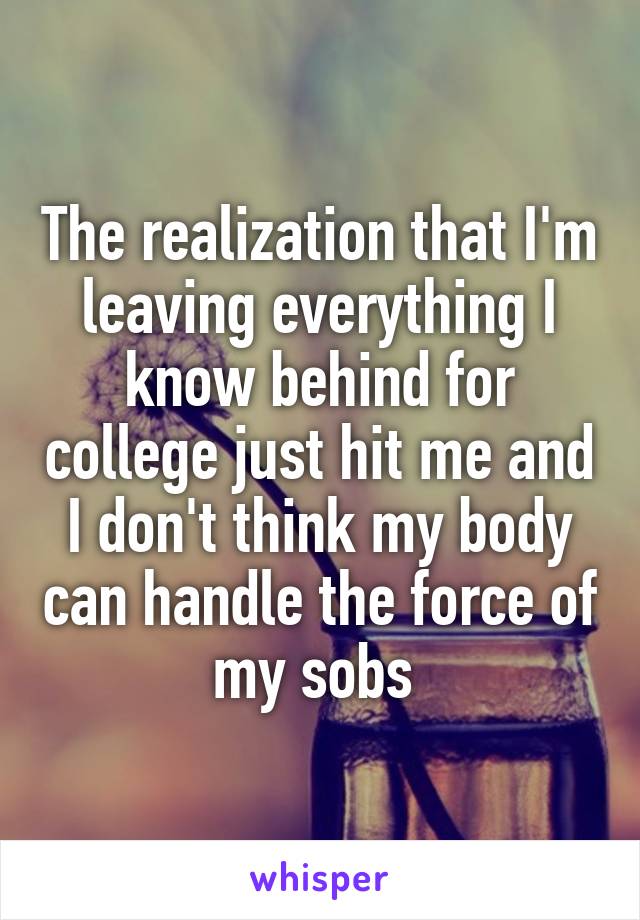 The realization that I'm leaving everything I know behind for college just hit me and I don't think my body can handle the force of my sobs

whisper